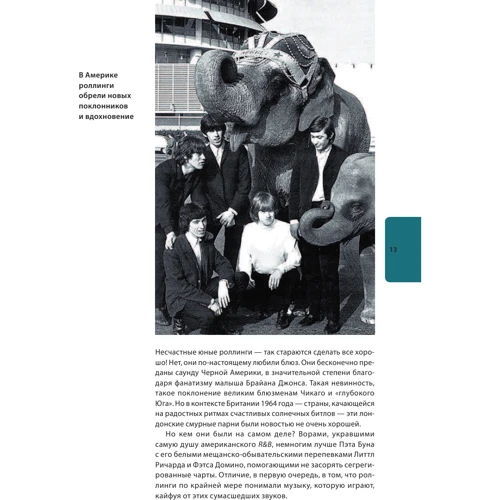 В Америке роллинги обрели новых поклонников и вдохновение

13

Несчастные юные роллинги — так стараются сделать все хорошо! Нет, они по-настоящему любили блюз. Они бесконечно преданы саунду Черной Америки, в значительной степени благодаря фанатизму малыша Брайана Джонса. Такая невинность, такое поклонение великим блюзменам Чикаго и «глубокого Юга». Но в контексте Британии 1964 года — страны, качающейся на радостных ритмах счастливых солнечных битлов — эти лондонские смурные парни были новостью не очень хорошей.

Но кем они были на самом деле? Ворами, укравшими самую душу американского R&B, немногим лучше Пэта Буна с его белыми мещанско-обывательскими перепевками Литтл Ричарда и Фэтса Домино, помогающими не засорять сегрегированные чарты. Отличие, в первую очередь, в том, что роллинги по крайней мере понимали музыку, которую играют, кайфуя от этих сумасшедших звуков.